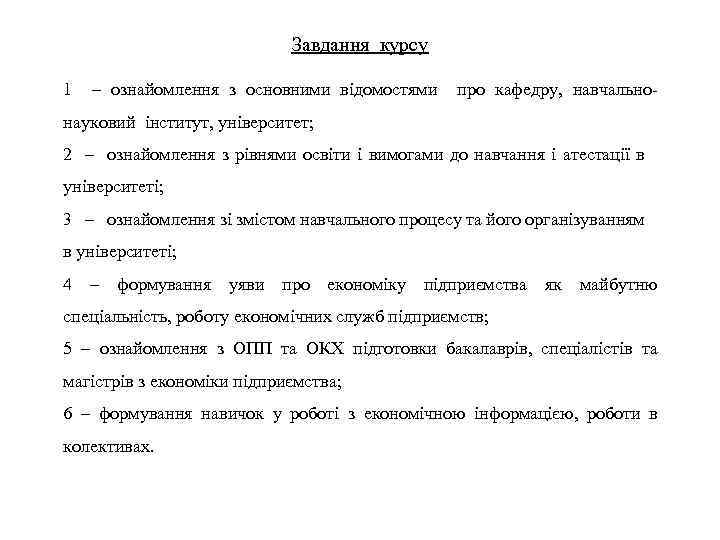 Завдання курсу

1 – ознайомлення з основними відомостями про кафедру, навчально-науковий інститут, університет;

2 – ознайомлення з рівнями освіти і вимогами до навчання і атестації в університеті;

3 – ознайомлення зі змістом навчального процесу та його організуванням в університеті;

4 – формування уяви про економіку підприємства як майбутню спеціальність, роботу економічних служб підприємств;

5 – ознайомлення з ОПП та ОКХ підготовки бакалаврів, спеціалістів та магістрів з економіки підприємства;

6 – формування навичок у роботі з економічною інформацією, роботи в колективах.